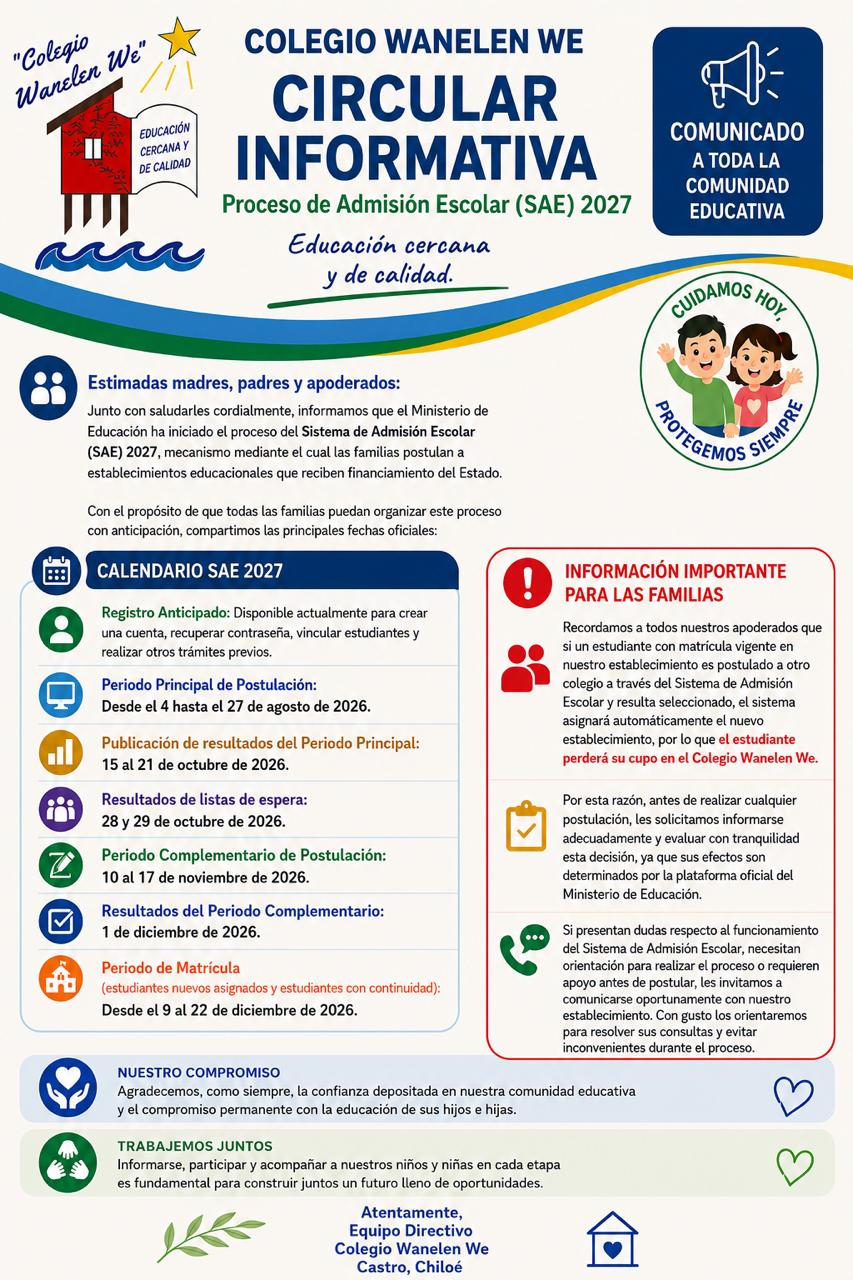 "Colegio Wanelen We"

EDUCACIÓN CERCANA Y DE CALIDAD

COLEGIO WANELEN WE

CIRCULAR INFORMATIVA

Proceso de Admisión Escolar (SAE) 2027

Educación cercana y de calidad.

COMUNICADO A TODA LA COMUNIDAD EDUCATIVA

CUIDAMOS HOY, PROTEGEMOS SIEMPRE

Estimadas madres, padres y apoderados:

Junto con saludarles cordialmente, informamos que el Ministerio de Educación ha iniciado el proceso del Sistema de Admisión Escolar (SAE) 2027, mecanismo mediante el cual las familias postulan a establecimientos educacionales que reciben financiamiento del Estado.

Con el propósito de que todas las familias puedan organizar este proceso con anticipación, compartimos las principales fechas oficiales:

CALENDARIO SAE 2027

Registro Anticipado: Disponible actualmente para crear una cuenta, recuperar contraseña, vincular estudiantes y realizar otros trámites previos.

Periodo Principal de Postulación:
Desde el 4 hasta el 27 de agosto de 2026.

Publicación de resultados del Periodo Principal:
15 al 21 de octubre de 2026.

Resultados de listas de espera:
28 y 29 de octubre de 2026.

Periodo Complementario de Postulación:
10 al 17 de noviembre de 2026.

Resultados del Periodo Complementario:
1 de diciembre de 2026.

Periodo de Matrícula
(estudiantes nuevos asignados y estudiantes con continuidad):
Desde el 9 al 22 de diciembre de 2026.

INFORMACIÓN IMPORTANTE PARA LAS FAMILIAS

Recordamos a todos nuestros apoderados que si un estudiante con matrícula vigente en nuestro establecimiento es postulado a otro colegio a través del Sistema de Admisión Escolar y resulta seleccionado, el sistema asignará automáticamente el nuevo establecimiento, por lo que el estudiante perderá su cupo en el Colegio Wanelen We.

Por esta razón, antes de realizar cualquier postulación, les solicitamos informarse adecuadamente y evaluar con tranquilidad esta decisión, ya que sus efectos son determinados por la plataforma oficial del Ministerio de Educación.

Si presentan dudas respecto al funcionamiento del Sistema de Admisión Escolar, necesitan orientación para realizar el proceso o requieren apoyo antes de postular, les invitamos a comunicarse oportunamente con nuestro establecimiento. Con gusto los orientaremos para resolver sus consultas y evitar inconvenientes durante el proceso.

NUESTRO COMPROMISO
Agradecemos, como siempre, la confianza depositada en nuestra comunidad educativa y el compromiso permanente con la educación de sus hijos e hijas.

TRABAJEMOS JUNTOS
Informarse, participar y acompañar a nuestros niños y niñas en cada etapa es fundamental para construir juntos un futuro lleno de oportunidades.

Atentamente,
Equipo Directivo
Colegio Wanelen We
Castro, Chiloé